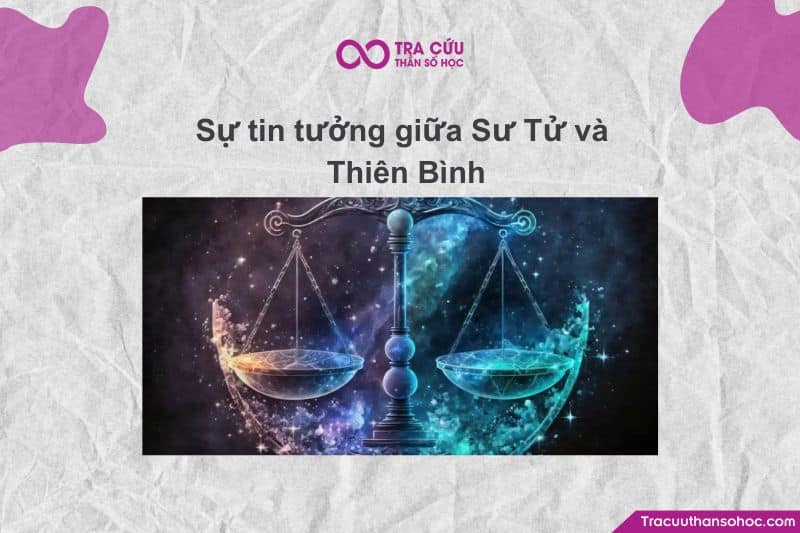 TRA CỨU
THẦN SỐ HỌC

Sự tin tưởng giữa Sư Tử và Thiên Bình

Tracuuthansohoc.com